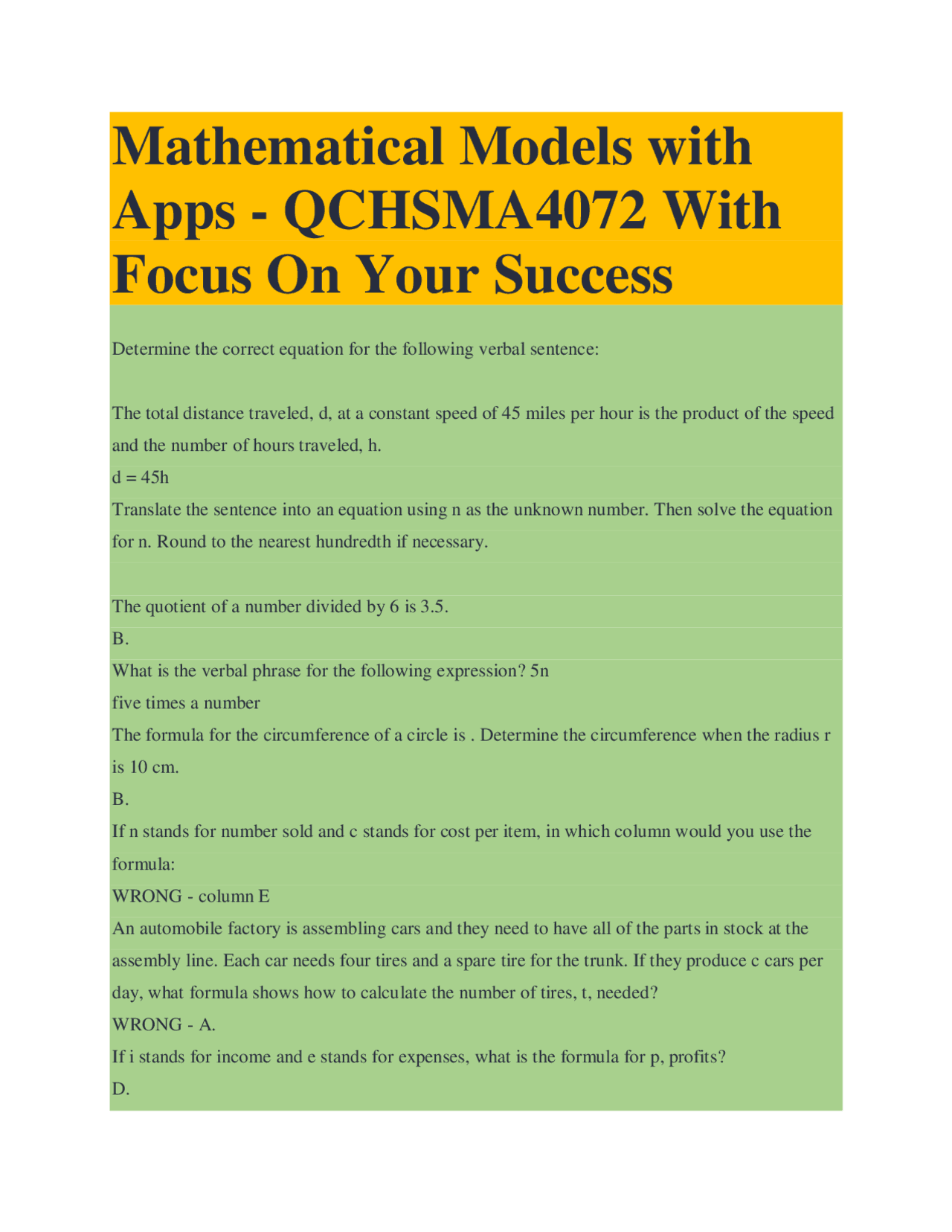 Mathematical Models with Apps - QCHSMA4072 With Focus On Your Success

Determine the correct equation for the following verbal sentence:

The total distance traveled, d, at a constant speed of 45 miles per hour is the product of the speed and the number of hours traveled, h.
d = 45h
Translate the sentence into an equation using n as the unknown number. Then solve the equation for n. Round to the nearest hundredth if necessary.

The quotient of a number divided by 6 is 3.5.
B.
What is the verbal phrase for the following expression? 5n
five times a number
The formula for the circumference of a circle is . Determine the circumference when the radius r is 10 cm.
B.
If n stands for number sold and c stands for cost per item, in which column would you use the formula:
WRONG - column E
An automobile factory is assembling cars and they need to have all of the parts in stock at the assembly line. Each car needs four tires and a spare tire for the trunk. If they produce c cars per day, what formula shows how to calculate the number of tires, t, needed?
WRONG - A.
If i stands for income and e stands for expenses, what is the formula for p, profits?
D.